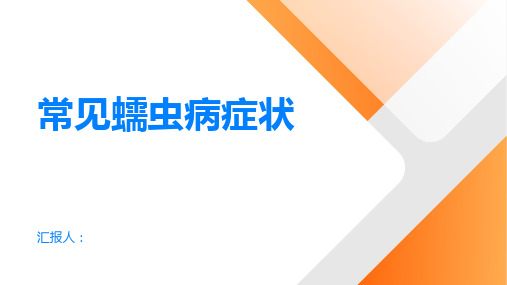 常见蠕虫病症状

汇报人：